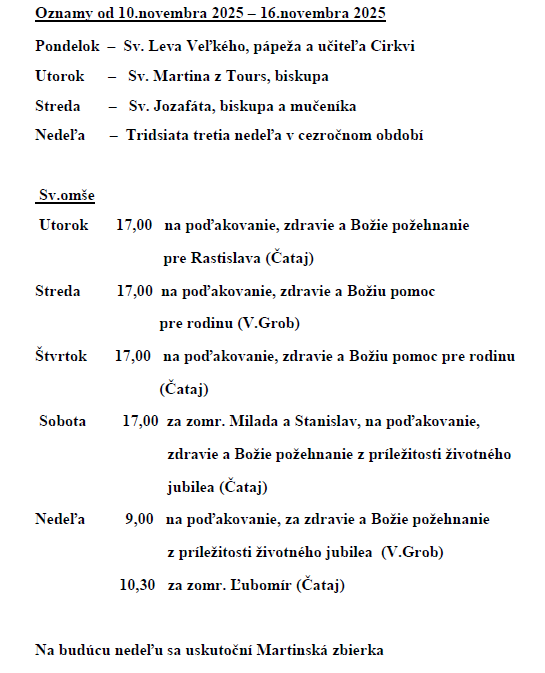 Oznamy od 10.novembra 2025 – 16.novembra 2025

Pondelok – Sv. Leva Veľkého, pápeža a učiteľa Cirkvi
Utorok – Sv. Martina z Tours, biskupa
Streda – Sv. Jozafáta, biskupa a mučeníka
Nedeľa – Tridsiata tretia nedeľa v cezročnom období

Sv.omše
Utorok 17,00 na poďakovanie, zdravie a Božie požehnanie pre Rastislava (Čataj)
Streda 17,00 na poďakovanie, zdravie a Božiu pomoc pre rodinu (V.Grob)
Štvrtok 17,00 na poďakovanie, zdravie a Božiu pomoc pre rodinu (Čataj)
Sobota 17,00 za zomr. Milada a Stanislav, na poďakovanie, zdravie a Božie požehnanie z príležitosti životného jubilea (Čataj)
Nedeľa 9,00 na poďakovanie, za zdravie a Božie požehnanie z príležitosti životného jubilea (V.Grob)
10,30 za zomr. Ľubomír (Čataj)

Na budúcu nedeľu sa uskutoční Martinská zbierka